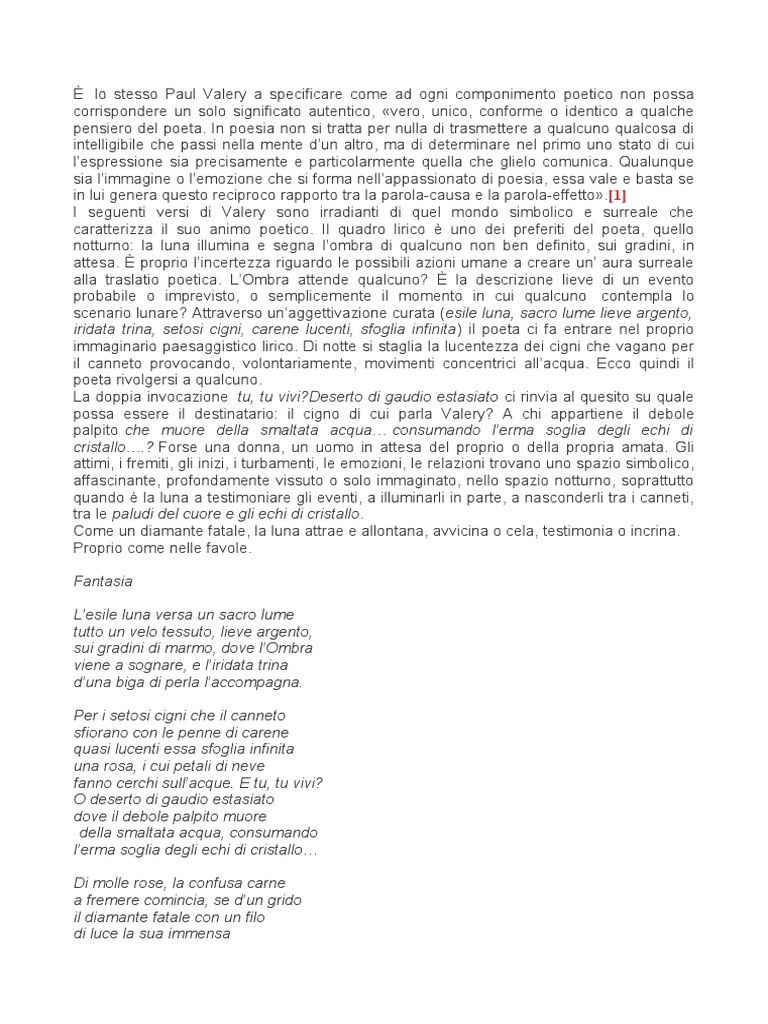 È lo stesso Paul Valery a specificare come ad ogni componimento poetico non possa corrispondere un solo significato autentico, «vero, unico, conforme o identico a qualche pensiero del poeta. In poesia non si tratta per nulla di trasmettere a qualcuno qualcosa di intelligibile che passi nella mente d'un altro, ma di determinare nel primo uno stato di cui l'espressione sia precisamente e particolarmente quella che glielo comunica. Qualunque sia l'immagine o l'emozione che si forma nell'appassionato di poesia, essa vale e basta se in lui genera questo reciproco rapporto tra la parola-causa e la parola-effetto».[1]
I seguenti versi di Valery sono irradianti di quel mondo simbolico e surreale che caratterizza il suo animo poetico. Il quadro lirico è uno dei preferiti del poeta, quello notturno: la luna illumina e segna l'ombra di qualcuno non ben definito, sui gradini, in attesa. È proprio l'incertezza riguardo le possibili azioni umane a creare un' aura surreale alla traslatio poetica. L'Ombra attende qualcuno? È la descrizione lieve di un evento probabile o imprevisto, o semplicemente il momento in cui qualcuno contempla lo scenario lunare? Attraverso un'aggettivazione curata (esile luna, sacro lume lieve argento, iridata trina, setosi cigni, carene lucenti, sfoglia infinita) il poeta ci fa entrare nel proprio immaginario paesaggistico lirico. Di notte si staglia la lucentezza dei cigni che vagano per il canneto provocando, volontariamente, movimenti concentrici all'acqua. Ecco quindi il poeta rivolgersi a qualcuno.
La doppia invocazione tu, tu vivi?Deserto di gaudio estasiato ci rinvia al quesito su quale possa essere il destinatario: il cigno di cui parla Valery? A chi appartiene il debole palpito che muore della smaltata acqua… consumando l'erma soglia degli echi di cristallo….? Forse una donna, un uomo in attesa del proprio o della propria amata. Gli attimi, i fremiti, gli inizi, i turbamenti, le emozioni, le relazioni trovano uno spazio simbolico, affascinante, profondamente vissuto o solo immaginato, nello spazio notturno, soprattutto quando è la luna a testimoniare gli eventi, a illuminarli in parte, a nasconderli tra i canneti, tra le paludi del cuore e gli echi di cristallo.
Come un diamante fatale, la luna attrae e allontana, avvicina o cela, testimonia o incrina. Proprio come nelle favole.

Fantasia

L'esile luna versa un sacro lume
tutto un velo tessuto, lieve argento,
sui gradini di marmo, dove l'Ombra
viene a sognare, e l'iridata trina
d'una biga di perla l'accompagna.

Per i setosi cigni che il canneto
sfiorano con le penne di carene
quasi lucenti essa sfoglia infinita
una rosa, i cui petali di neve
fanno cerchi sull'acque. E tu, tu vivi?
O deserto di gaudio estasiato
dove il debole palpito muore
della smaltata acqua, consumando
l'erma soglia degli echi di cristallo…

Di molle rose, la confusa carne
a fremere comincia, se d'un grido
il diamante fatale con un filo
di luce la sua immensa